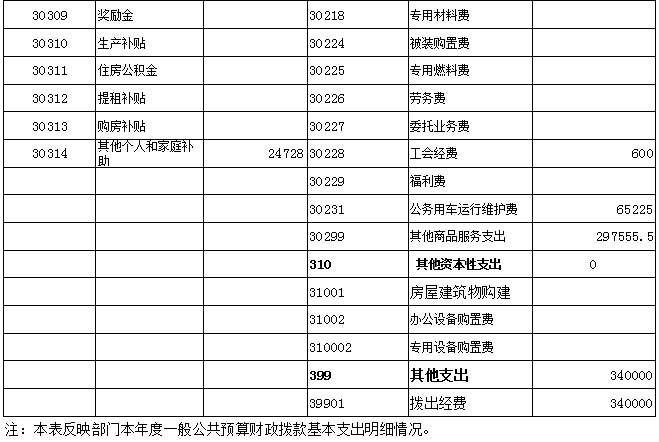 | 30309 | 奖励金 |  | 30218 | 专用材料费 |  |
|---|---|---|---|---|---|
| 30310 | 生产补贴 |  | 30224 | 被装购置费 |  |
| 30311 | 住房公积金 |  | 30225 | 专用燃料费 |  |
| 30312 | 提租补贴 |  | 30226 | 劳务费 |  |
| 30313 | 购房补贴 |  | 30227 | 委托业务费 |  |
| 30314 | 其他个人和家庭补助 | 24728 | 30228 | 工会经费 | 600 |
|  |  |  | 30229 | 福利费 |  |
|  |  |  | 30231 | 公务用车运行维护费 | 65225 |
|  |  |  | 30299 | 其他商品服务支出 | 297555.5 |
|  |  |  | 310 | 其他资本性支出 | 0 |
|  |  |  | 31001 | 房屋建筑物购建 |  |
|  |  |  | 31002 | 办公设备购置费 |  |
|  |  |  | 310002 | 专用设备购置费 |  |
|  |  |  | 399 | 其他支出 | 340000 |
|  |  |  | 39901 | 拨出经费 | 340000 |

注：本表反映部门本年度一般公共预算财政拨款基本支出明细情况。